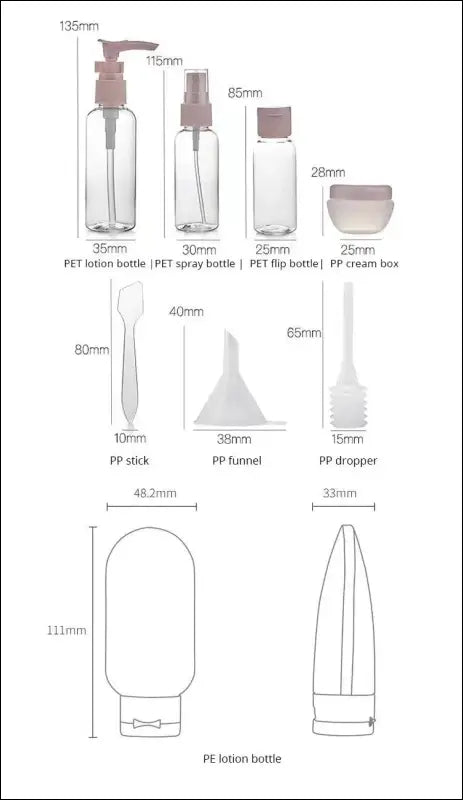 135mm
115mm
85mm
28mm

35mm
30mm
25mm
25mm

PET lotion bottle | PET spray bottle | PET flip bottle | PP cream box

80mm
40mm
65mm

10mm
38mm
15mm

PP stick
PP funnel
PP dropper

48.2mm
33mm

111mm

PE lotion bottle